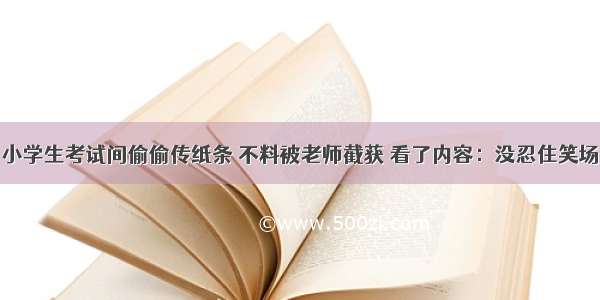 小学生考试间偷偷传纸条 不料被老师截获 看了内容：没忍住笑场

©www.500zi.com